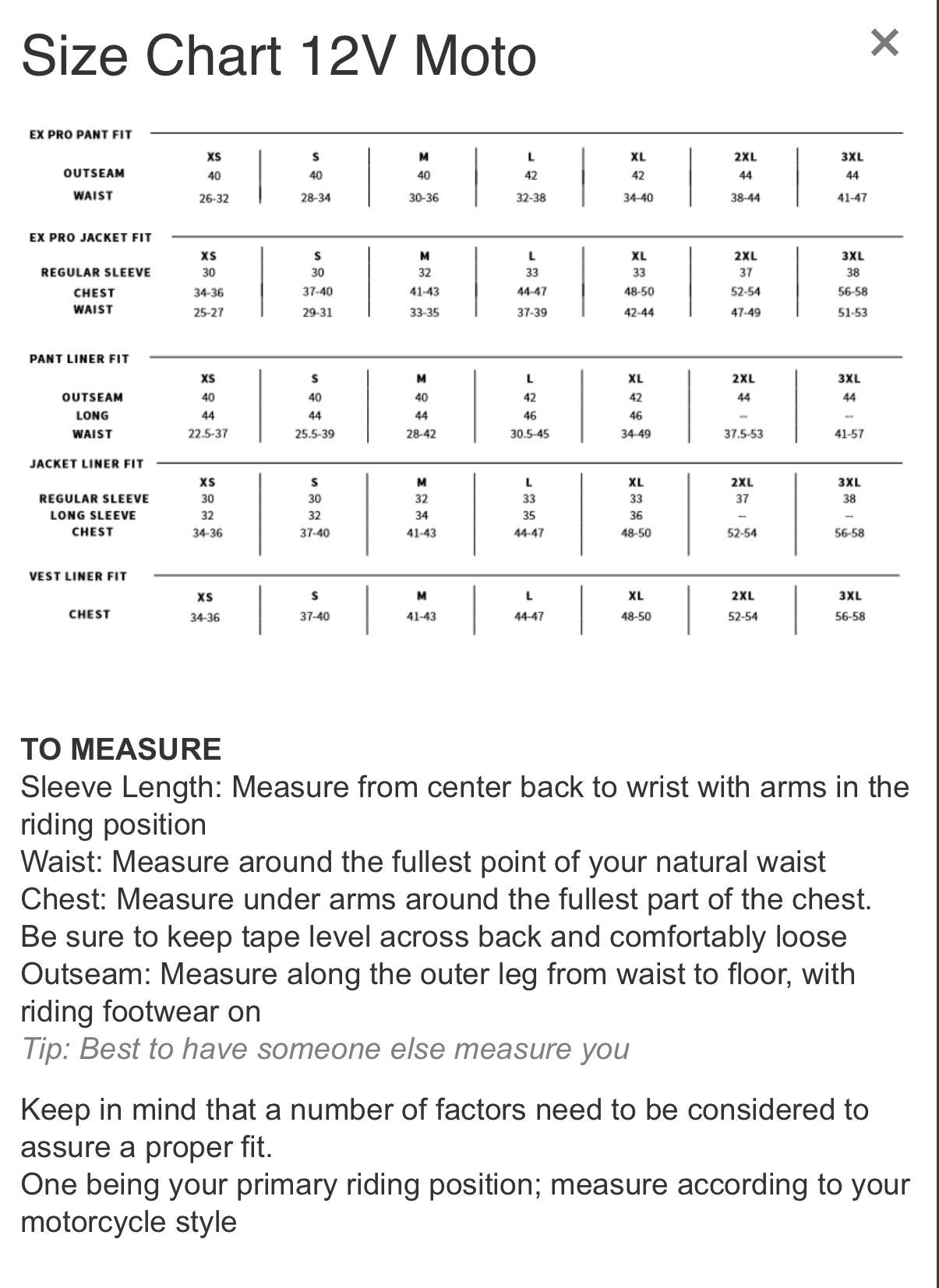 Size Chart 12V Moto

×

EX PRO PANT FIT

| | XS | S | M | L | XL | 2XL | 3XL |
|---|---|---|---|---|---|---|---|
| OUTSEAM | 40 | 40 | 40 | 42 | 42 | 44 | 44 |
| WAIST | 26-32 | 28-34 | 30-36 | 32-38 | 34-40 | 38-44 | 41-47 |

EX PRO JACKET FIT

| | XS | S | M | L | XL | 2XL | 3XL |
|---|---|---|---|---|---|---|---|
| REGULAR SLEEVE | 30 | 30 | 32 | 33 | 33 | 37 | 38 |
| CHEST | 34-36 | 37-40 | 41-43 | 44-47 | 48-50 | 52-54 | 56-58 |
| WAIST | 25-27 | 29-31 | 33-35 | 37-39 | 42-44 | 47-49 | 51-53 |

PANT LINER FIT

| | XS | S | M | L | XL | 2XL | 3XL |
|---|---|---|---|---|---|---|---|
| OUTSEAM | 40 | 40 | 40 | 42 | 42 | 44 | 44 |
| LONG | 44 | 44 | 44 | 46 | 46 | -- | -- |
| WAIST | 22.5-37 | 25.5-39 | 28-42 | 30.5-45 | 34-49 | 37.5-53 | 41-57 |

JACKET LINER FIT

| | XS | S | M | L | XL | 2XL | 3XL |
|---|---|---|---|---|---|---|---|
| REGULAR SLEEVE | 30 | 30 | 32 | 33 | 33 | 37 | 38 |
| LONG SLEEVE | 32 | 32 | 34 | 35 | 36 | -- | -- |
| CHEST | 34-36 | 37-40 | 41-43 | 44-47 | 48-50 | 52-54 | 56-58 |

VEST LINER FIT

| | XS | S | M | L | XL | 2XL | 3XL |
|---|---|---|---|---|---|---|---|
| CHEST | 34-36 | 37-40 | 41-43 | 44-47 | 48-50 | 52-54 | 56-58 |

TO MEASURE
Sleeve Length: Measure from center back to wrist with arms in the riding position
Waist: Measure around the fullest point of your natural waist
Chest: Measure under arms around the fullest part of the chest.
Be sure to keep tape level across back and comfortably loose
Outseam: Measure along the outer leg from waist to floor, with riding footwear on
Tip: Best to have someone else measure you

Keep in mind that a number of factors need to be considered to assure a proper fit.
One being your primary riding position; measure according to your motorcycle style